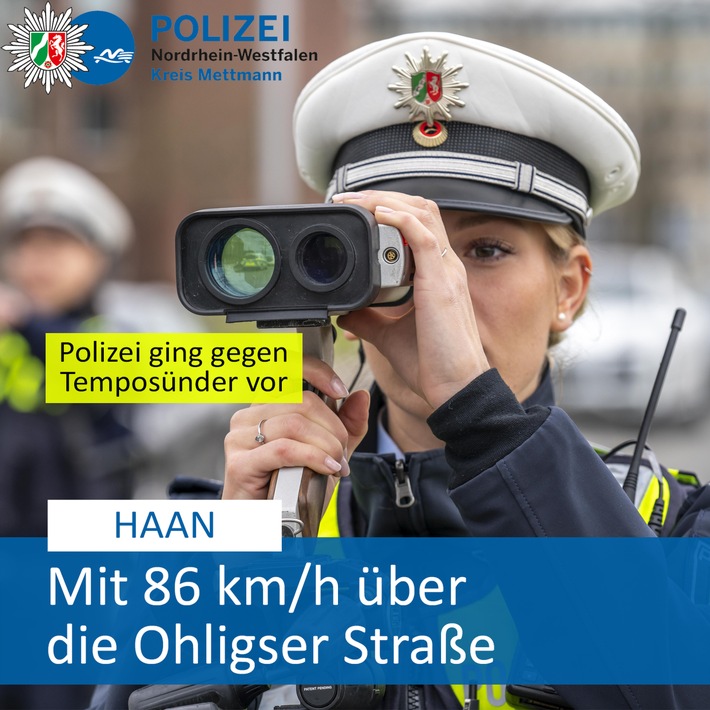 POLIZEI
Nordrhein-Westfalen
Kreis Mettmann

Polizei ging gegen Temposünder vor

HAAN

Mit 86 km/h über die Ohligser Straße

PATENT PENDING